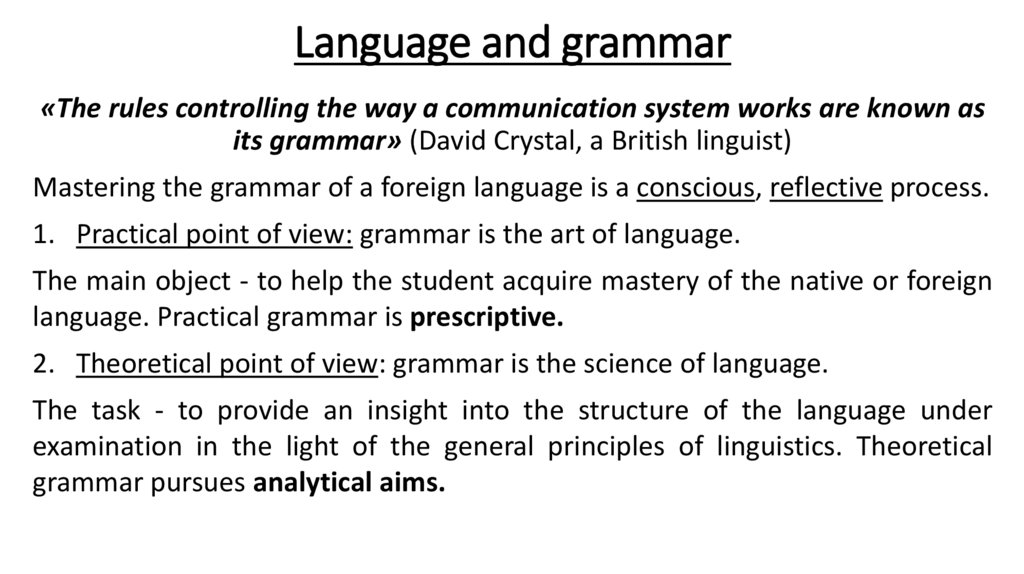 Language and grammar

«The rules controlling the way a communication system works are known as its grammar» (David Crystal, a British linguist)

Mastering the grammar of a foreign language is a conscious, reflective process.

1. Practical point of view: grammar is the art of language.

The main object - to help the student acquire mastery of the native or foreign language. Practical grammar is prescriptive.

2. Theoretical point of view: grammar is the science of language.

The task - to provide an insight into the structure of the language under examination in the light of the general principles of linguistics. Theoretical grammar pursues analytical aims.